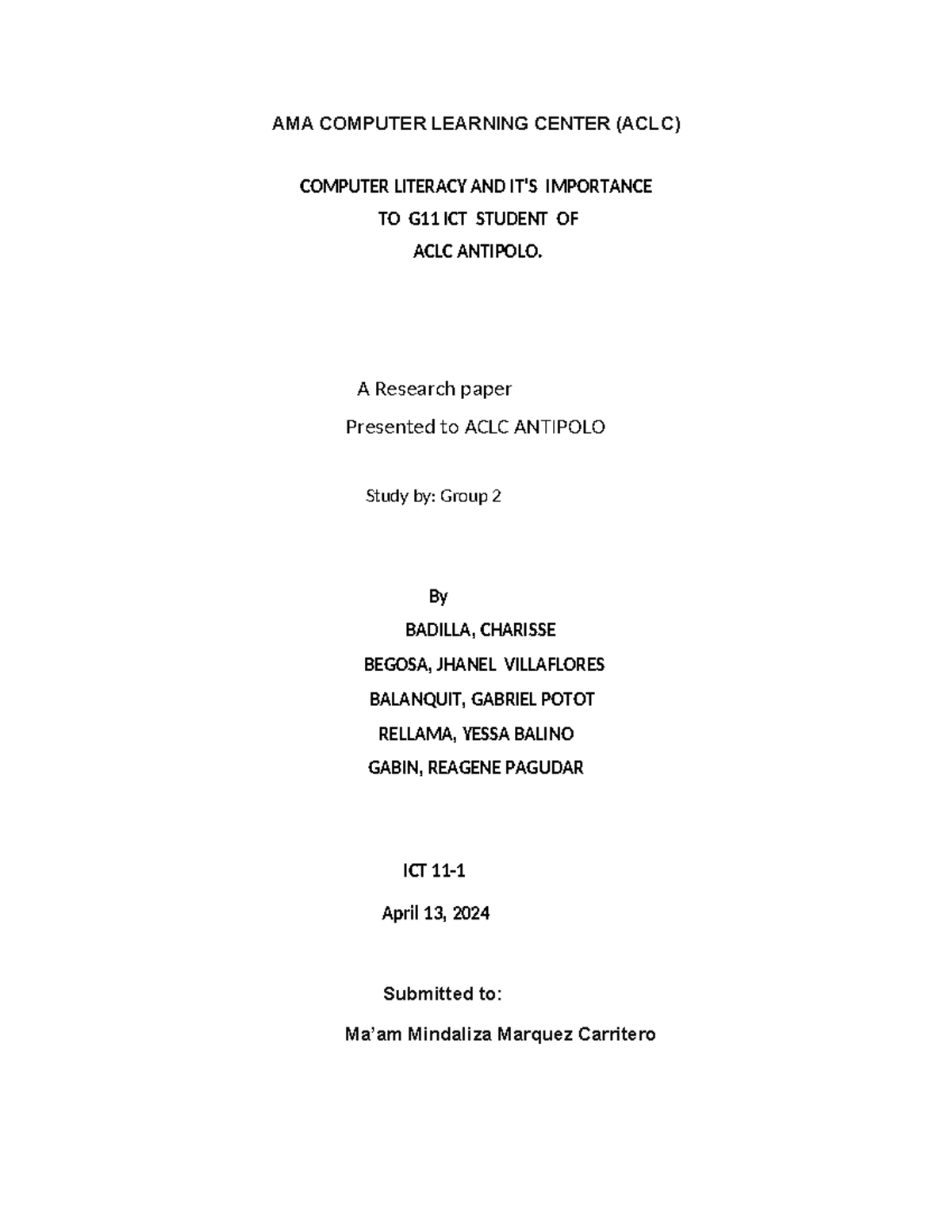 AMA COMPUTER LEARNING CENTER (ACLC)

COMPUTER LITERACY AND IT'S IMPORTANCE
TO G11 ICT STUDENT OF
ACLC ANTIPOLO.

A Research paper
Presented to ACLC ANTIPOLO

Study by: Group 2

By
BADILLA, CHARISSE
BEGOSA, JHANEL VILLAFLORES
BALANQUIT, GABRIEL POTOT
RELLAMA, YESSA BALINO
GABIN, REAGENE PAGUDAR

ICT 11-1
April 13, 2024

Submitted to:
Ma'am Mindaliza Marquez Carritero